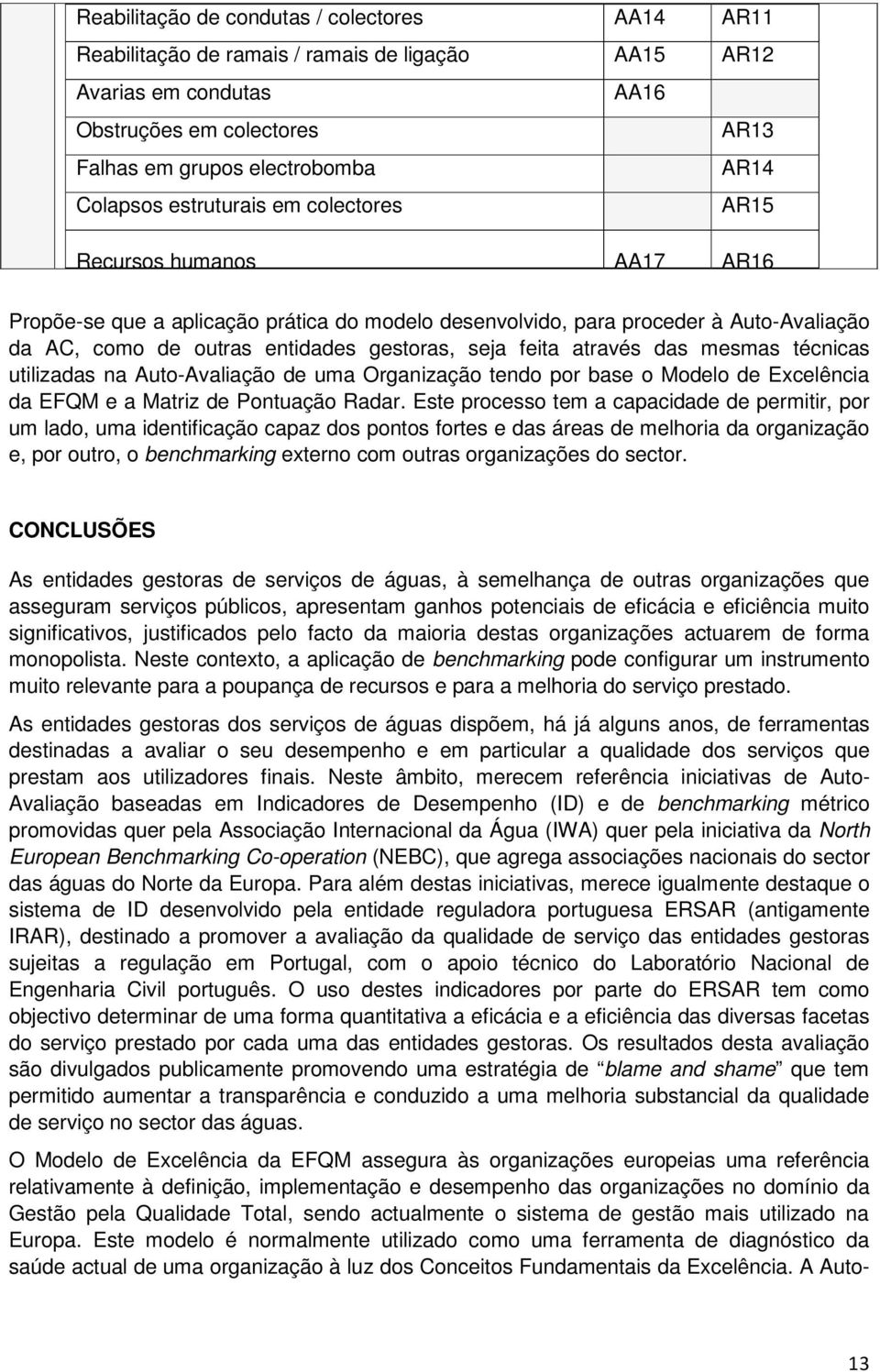 | | | |
|---|---|---|
| Reabilitação de condutas / colectores | AA14 | AR11 |
| Reabilitação de ramais / ramais de ligação | AA15 | AR12 |
| Avarias em condutas | AA16 | |
| Obstruções em colectores | | AR13 |
| Falhas em grupos electrobomba | | AR14 |
| Colapsos estruturais em colectores | | AR15 |
| Recursos humanos | AA17 | AR16 |

Propõe-se que a aplicação prática do modelo desenvolvido, para proceder à Auto-Avaliação da AC, como de outras entidades gestoras, seja feita através das mesmas técnicas utilizadas na Auto-Avaliação de uma Organização tendo por base o Modelo de Excelência da EFQM e a Matriz de Pontuação Radar. Este processo tem a capacidade de permitir, por um lado, uma identificação capaz dos pontos fortes e das áreas de melhoria da organização e, por outro, o benchmarking externo com outras organizações do sector.

CONCLUSÕES

As entidades gestoras de serviços de águas, à semelhança de outras organizações que asseguram serviços públicos, apresentam ganhos potenciais de eficácia e eficiência muito significativos, justificados pelo facto da maioria destas organizações actuarem de forma monopolista. Neste contexto, a aplicação de benchmarking pode configurar um instrumento muito relevante para a poupança de recursos e para a melhoria do serviço prestado.

As entidades gestoras dos serviços de águas dispõem, há já alguns anos, de ferramentas destinadas a avaliar o seu desempenho e em particular a qualidade dos serviços que prestam aos utilizadores finais. Neste âmbito, merecem referência iniciativas de Auto-Avaliação baseadas em Indicadores de Desempenho (ID) e de benchmarking métrico promovidas quer pela Associação Internacional da Água (IWA) quer pela iniciativa da North European Benchmarking Co-operation (NEBC), que agrega associações nacionais do sector das águas do Norte da Europa. Para além destas iniciativas, merece igualmente destaque o sistema de ID desenvolvido pela entidade reguladora portuguesa ERSAR (antigamente IRAR), destinado a promover a avaliação da qualidade de serviço das entidades gestoras sujeitas a regulação em Portugal, com o apoio técnico do Laboratório Nacional de Engenharia Civil português. O uso destes indicadores por parte do ERSAR tem como objectivo determinar de uma forma quantitativa a eficácia e a eficiência das diversas facetas do serviço prestado por cada uma das entidades gestoras. Os resultados desta avaliação são divulgados publicamente promovendo uma estratégia de “blame and shame” que tem permitido aumentar a transparência e conduzido a uma melhoria substancial da qualidade de serviço no sector das águas.

O Modelo de Excelência da EFQM assegura às organizações europeias uma referência relativamente à definição, implementação e desempenho das organizações no domínio da Gestão pela Qualidade Total, sendo actualmente o sistema de gestão mais utilizado na Europa. Este modelo é normalmente utilizado como uma ferramenta de diagnóstico da saúde actual de uma organização à luz dos Conceitos Fundamentais da Excelência. A Auto-

13